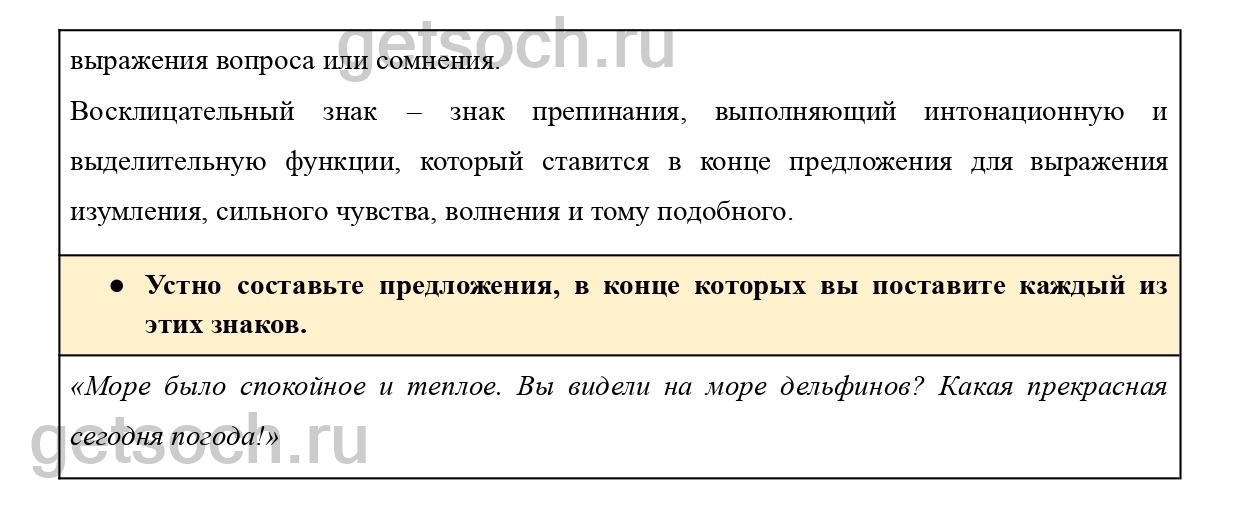 выражения вопроса или сомнения.

Восклицательный знак – знак препинания, выполняющий интонационную и выделительную функции, который ставится в конце предложения для выражения изумления, сильного чувства, волнения и тому подобного.

• Устно составьте предложения, в конце которых вы поставите каждый из этих знаков.

«Море было спокойное и теплое. Вы видели на море дельфинов? Какая прекрасная сегодня погода!»

getsoch.ru